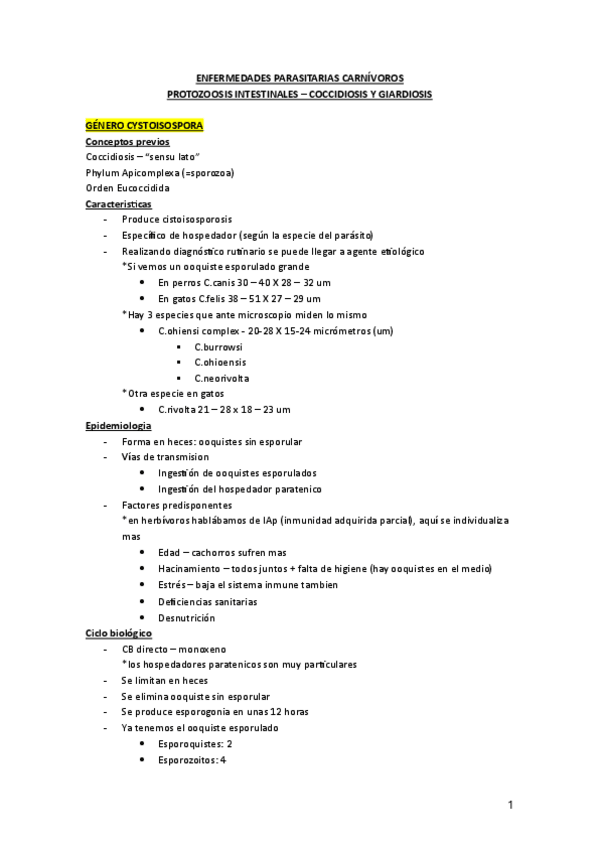 ENFERMEDADES PARASITARIAS CARNÍVOROS
PROTOZOOSIS INTESTINALES – COCCIDIOSIS Y GIARDIOSIS

GÉNERO CYSTOISOSPORA
Conceptos previos
Coccidiosis – "sensu lato"
Phylum Apicomplexa (=sporozoa)
Orden Eucoccidida
Características
- Produce cistoisosporosis
- Específico de hospedador (según la especie del parásito)
- Realizando diagnóstico rutinario se puede llegar a agente etiológico
*Si vemos un ooquiste esporulado grande
 • En perros C.canis 30 – 40 X 28 – 32 um
 • En gatos C.felis 38 – 51 X 27 – 29 um
*Hay 3 especies que ante microscopio miden lo mismo
 • C.ohiensi complex - 20-28 X 15-24 micrómetros (um)
  ▪ C.burrowsi
  ▪ C.ohioensis
  ▪ C.neorivolta
*Otra especie en gatos
 • C.rivolta 21 – 28 x 18 – 23 um
Epidemiologia
- Forma en heces: ooquistes sin esporular
- Vías de transmision
 • Ingestión de ooquistes esporulados
 • Ingestión del hospedador paratenico
- Factores predisponentes
*en herbívoros hablábamos de IAp (inmunidad adquirida parcial), aquí se individualiza mas
 • Edad – cachorros sufren mas
 • Hacinamiento – todos juntos + falta de higiene (hay ooquistes en el medio)
 • Estrés – baja el sistema inmune tambien
 • Deficiencias sanitarias
 • Desnutrición
Ciclo biológico
- CB directo – monoxeno
*los hospedadores paratenicos son muy particulares
- Se limitan en heces
- Se elimina ooquiste sin esporular
- Se produce esporogonia en unas 12 horas
- Ya tenemos el ooquiste esporulado
 • Esporoquistes: 2
 • Esporozoitos: 4

1